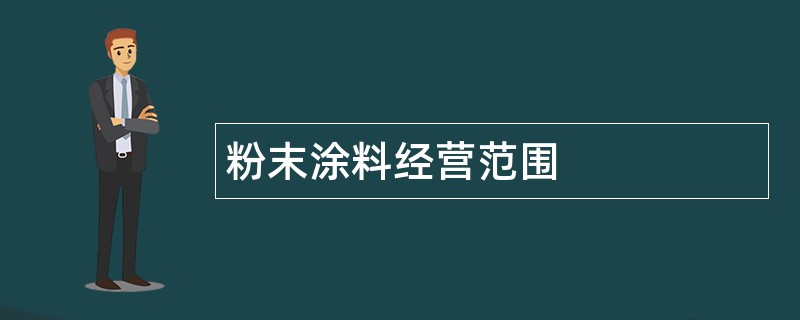 粉末涂料经营范围